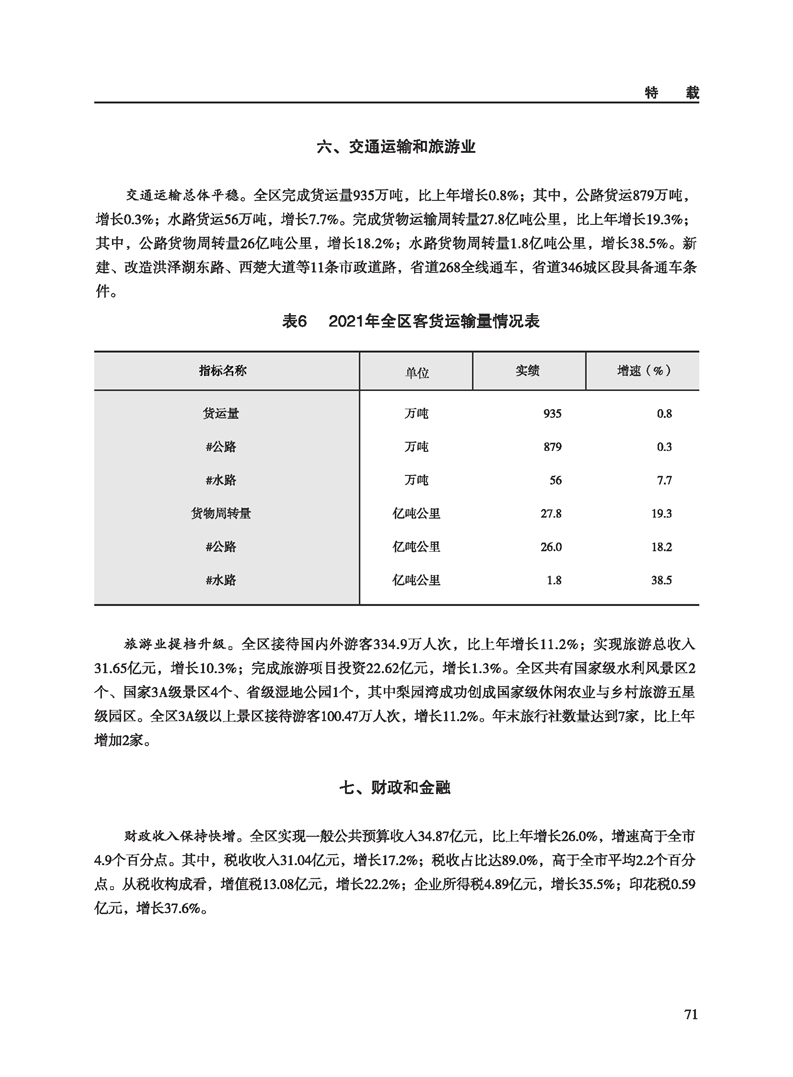 特　载

六、交通运输和旅游业

交通运输总体平稳。全区完成货运量935万吨，比上年增长0.8%；其中，公路货运879万吨，增长0.3%；水路货运56万吨，增长7.7%。完成货物运输周转量27.8亿吨公里，比上年增长19.3%；其中，公路货物周转量26亿吨公里，增长18.2%；水路货物周转量1.8亿吨公里，增长38.5%。新建、改造洪泽湖东路、西楚大道等11条市政道路，省道268全线通车，省道346城区段具备通车条件。

表6　2021年全区客货运输量情况表

| 指标名称 | 单位 | 实绩 | 增速（%） |
|---|---|---|---|
| 货运量 | 万吨 | 935 | 0.8 |
| #公路 | 万吨 | 879 | 0.3 |
| #水路 | 万吨 | 56 | 7.7 |
| 货物周转量 | 亿吨公里 | 27.8 | 19.3 |
| #公路 | 亿吨公里 | 26.0 | 18.2 |
| #水路 | 亿吨公里 | 1.8 | 38.5 |

旅游业提档升级。全区接待国内外游客334.9万人次，比上年增长11.2%；实现旅游总收入31.65亿元，增长10.3%；完成旅游项目投资22.62亿元，增长1.3%。全区共有国家级水利风景区2个、国家3A级景区4个、省级湿地公园1个，其中梨园湾成功创成国家级休闲农业与乡村旅游五星级园区。全区3A级以上景区接待游客100.47万人次，增长11.2%。年末旅行社数量达到7家，比上年增加2家。

七、财政和金融

财政收入保持快增。全区实现一般公共预算收入34.87亿元，比上年增长26.0%，增速高于全市4.9个百分点。其中，税收收入31.04亿元，增长17.2%；税收占比达89.0%，高于全市平均2.2个百分点。从税收构成看，增值税13.08亿元，增长22.2%；企业所得税4.89亿元，增长35.5%；印花税0.59亿元，增长37.6%。

71